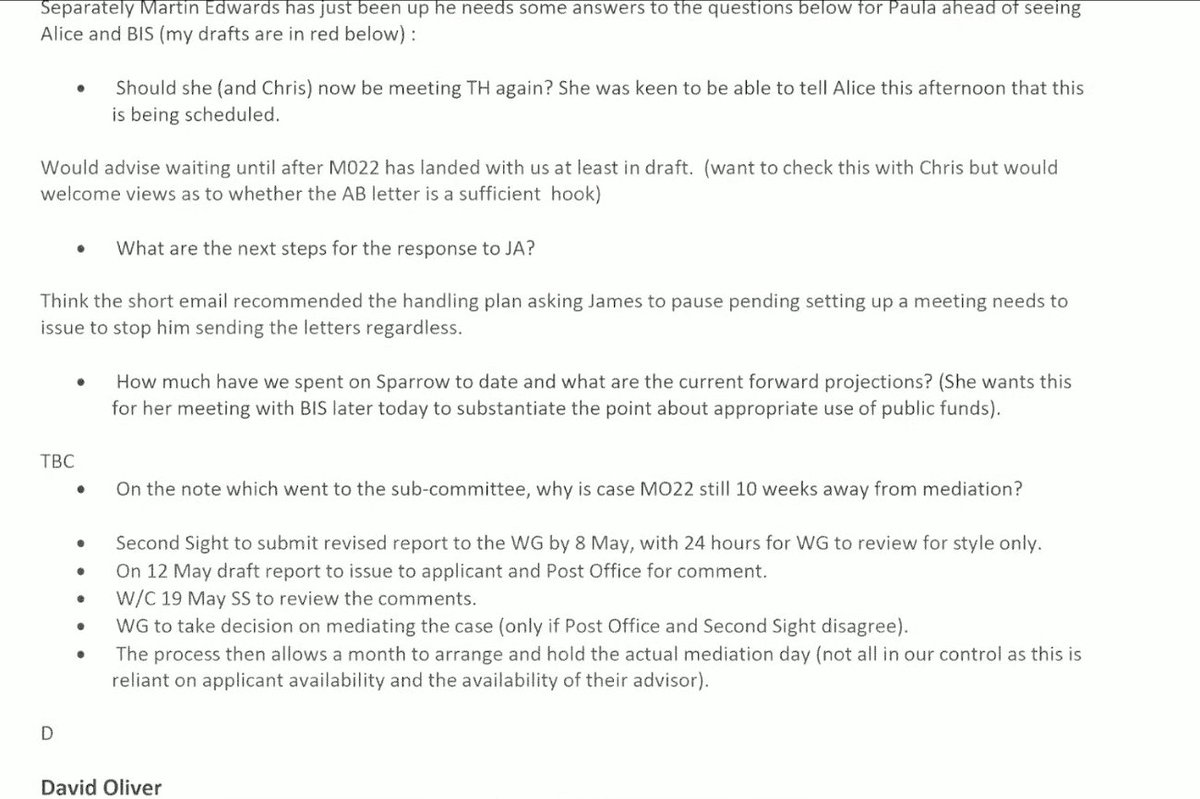 Separately Martin Edwards has just been up he needs some answers to the questions below for Paula ahead of seeing Alice and BIS (my drafts are in red below) :

• Should she (and Chris) now be meeting TH again? She was keen to be able to tell Alice this afternoon that this is being scheduled.

Would advise waiting until after M022 has landed with us at least in draft. (want to check this with Chris but would welcome views as to whether the AB letter is a sufficient hook)

• What are the next steps for the response to JA?

Think the short email recommended the handling plan asking James to pause pending setting up a meeting needs to issue to stop him sending the letters regardless.

• How much have we spent on Sparrow to date and what are the current forward projections? (She wants this for her meeting with BIS later today to substantiate the point about appropriate use of public funds).

TBC

• On the note which went to the sub-committee, why is case MO22 still 10 weeks away from mediation?

• Second Sight to submit revised report to the WG by 8 May, with 24 hours for WG to review for style only.
• On 12 May draft report to issue to applicant and Post Office for comment.
• W/C 19 May SS to review the comments.
• WG to take decision on mediating the case (only if Post Office and Second Sight disagree).
• The process then allows a month to arrange and hold the actual mediation day (not all in our control as this is reliant on applicant availability and the availability of their advisor).

D

David Oliver